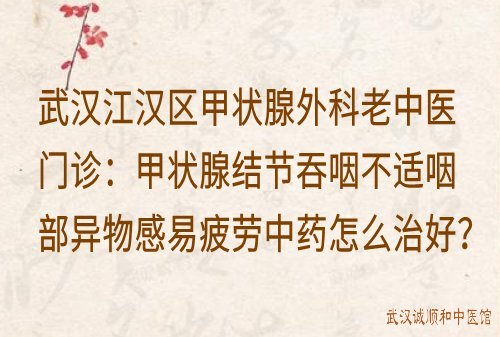 武汉江汉区甲状腺外科老中医门诊：甲状腺结节吞咽不适咽部异物感易疲劳中药怎么治好?

武汉诚顺和中医馆